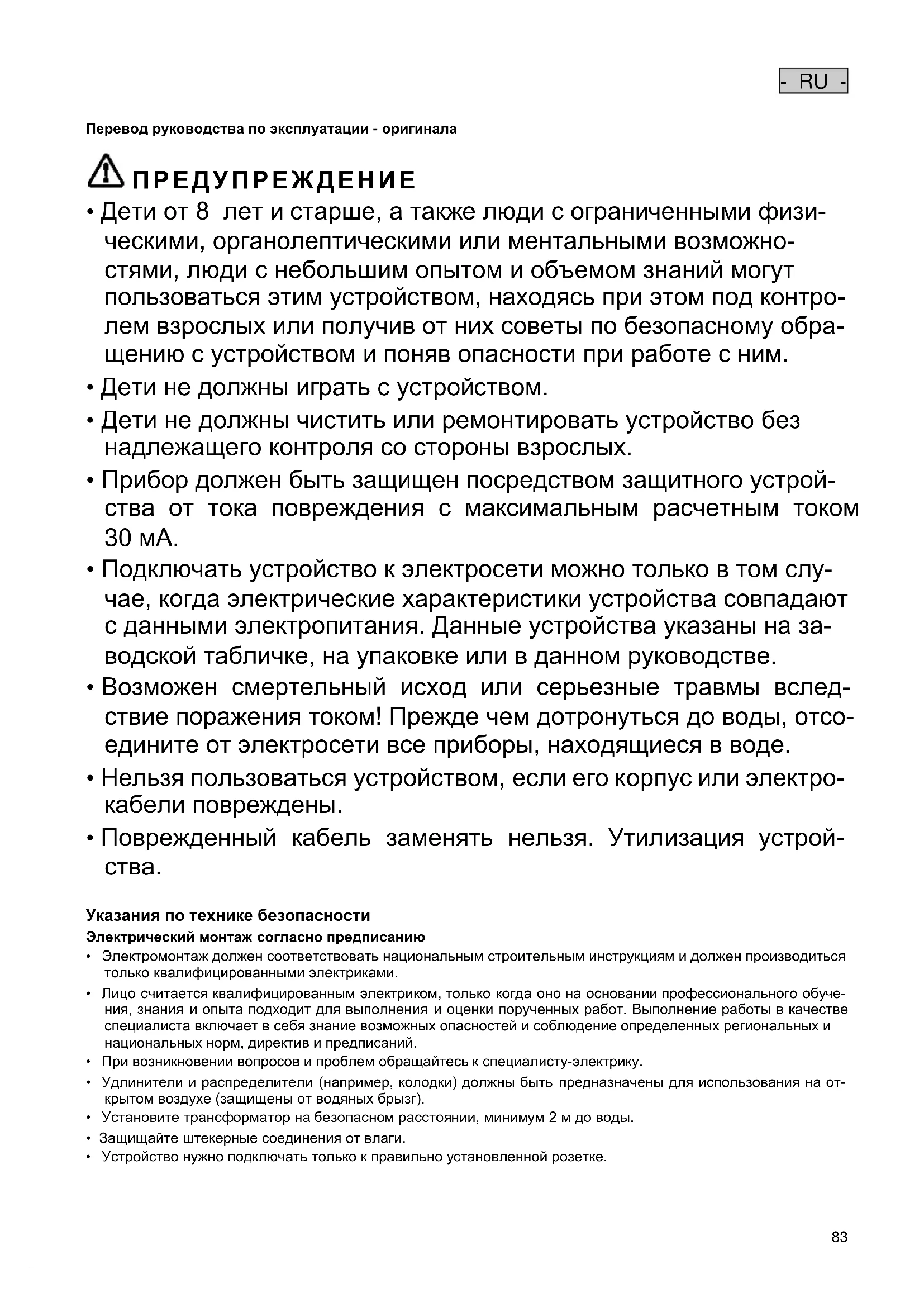 - RU -

Перевод руководства по эксплуатации - оригинала

ПРЕДУПРЕЖДЕНИЕ

• Дети от 8 лет и старше, а также люди с ограниченными физическими, органолептическими или ментальными возможностями, люди с небольшим опытом и объемом знаний могут пользоваться этим устройством, находясь при этом под контролем взрослых или получив от них советы по безопасному обращению с устройством и поняв опасности при работе с ним.

• Дети не должны играть с устройством.

• Дети не должны чистить или ремонтировать устройство без надлежащего контроля со стороны взрослых.

• Прибор должен быть защищен посредством защитного устройства от тока повреждения с максимальным расчетным током 30 мА.

• Подключать устройство к электросети можно только в том случае, когда электрические характеристики устройства совпадают с данными электропитания. Данные устройства указаны на заводской табличке, на упаковке или в данном руководстве.

• Возможен смертельный исход или серьезные травмы вследствие поражения током! Прежде чем дотронуться до воды, отсоедините от электросети все приборы, находящиеся в воде.

• Нельзя пользоваться устройством, если его корпус или электрокабели повреждены.

• Поврежденный кабель заменять нельзя. Утилизация устройства.

Указания по технике безопасности

Электрический монтаж согласно предписанию

• Электромонтаж должен соответствовать национальным строительным инструкциям и должен производиться только квалифицированными электриками.

• Лицо считается квалифицированным электриком, только когда оно на основании профессионального обучения, знания и опыта подходит для выполнения и оценки порученных работ. Выполнение работы в качестве специалиста включает в себя знание возможных опасностей и соблюдение определенных региональных и национальных норм, директив и предписаний.

• При возникновении вопросов и проблем обращайтесь к специалисту-электрику.

• Удлинители и распределители (например, колодки) должны быть предназначены для использования на открытом воздухе (защищены от водяных брызг).

• Установите трансформатор на безопасном расстоянии, минимум 2 м до воды.

• Защищайте штекерные соединения от влаги.

• Устройство нужно подключать только к правильно установленной розетке.

83